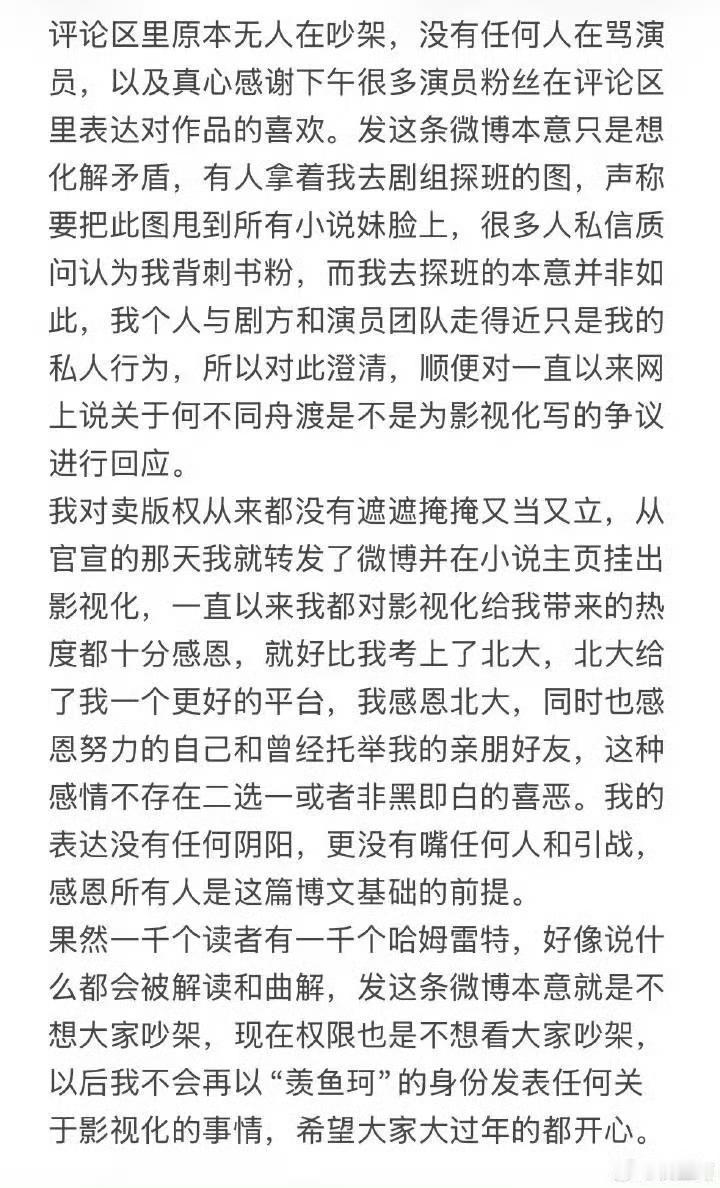 评论区里原本无人在吵架，没有任何人在骂演员，以及真心感谢下午很多演员粉丝在评论区里表达对作品的喜欢。发这条微博本意只是想化解矛盾，有人拿着我去剧组探班的图，声称要把此图甩到所有小说妹脸上，很多人私信质问认为我背刺书粉，而我去探班的本意并非如此，我个人与剧方和演员团队走得近只是我的私人行为，所以对此澄清，顺便对一直以来网上说关于何不同舟渡是不是为影视化写的争议进行回应。
我对卖版权从来都没有遮遮掩掩又当又立，从官宣的那天我就转发了微博并在小说主页挂出影视化，一直以来我都对影视化给我带来的热度都十分感恩，就好比我考上了北大，北大给了我一个更好的平台，我感恩北大，同时也感恩努力的自己和曾经托举我的亲朋好友，这种感情不存在二选一或者非黑即白的喜恶。我的表达没有任何阴阳，更没有嘴任何人和引战，感恩所有人是这篇博文基础的前提。
果然一千个读者有一千个哈姆雷特，好像说什么都会被解读和曲解，发这条微博本意就是不想大家吵架，现在权限也是不想看大家吵架，以后我不会再以“羡鱼珂”的身份发表任何关于影视化的事情，希望大家大过年的都开心。